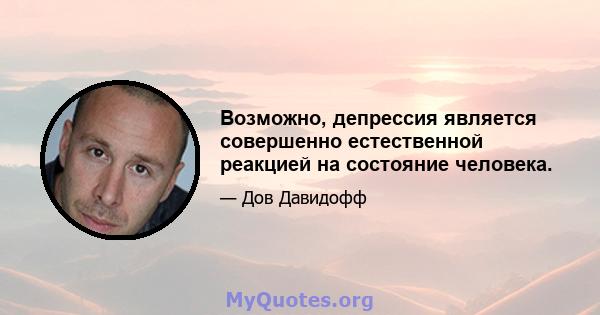 Возможно, депрессия является совершенно естественной реакцией на состояние человека.

— Дов Давидофф

MyQuotes.org